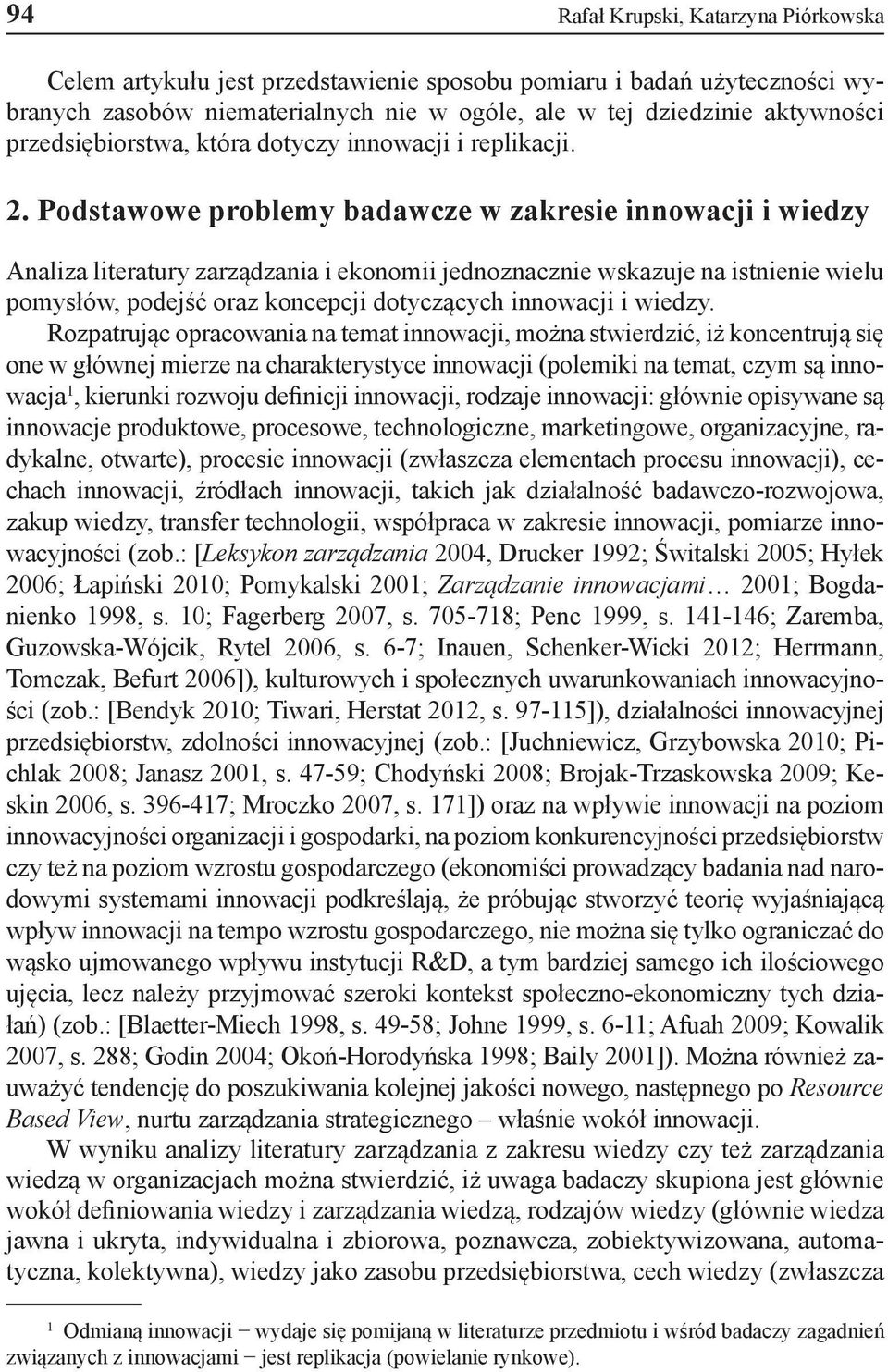 94 Rafał Krupski, Katarzyna Piórkowska

Celem artykułu jest przedstawienie sposobu pomiaru i badań użyteczności wybranych zasobów niematerialnych nie w ogóle, ale w tej dziedzinie aktywności przedsiębiorstwa, która dotyczy innowacji i replikacji.

2. Podstawowe problemy badawcze w zakresie innowacji i wiedzy

Analiza literatury zarządzania i ekonomii jednoznacznie wskazuje na istnienie wielu pomysłów, podejść oraz koncepcji dotyczących innowacji i wiedzy.

Rozpatrując opracowania na temat innowacji, można stwierdzić, iż koncentrują się one w głównej mierze na charakterystyce innowacji (polemiki na temat, czym są innowacja$^1$, kierunki rozwoju definicji innowacji, rodzaje innowacji: głównie opisywane są innowacje produktowe, procesowe, technologiczne, marketingowe, organizacyjne, radykalne, otwarte), procesie innowacji (zwłaszcza elementach procesu innowacji), cechach innowacji, źródłach innowacji, takich jak działalność badawczo-rozwojowa, zakup wiedzy, transfer technologii, współpraca w zakresie innowacji, pomiarze innowacyjności (zob.: [Leksykon zarządzania 2004, Drucker 1992; Świtalski 2005; Hyłek 2006; Łapiński 2010; Pomykalski 2001; Zarządzanie innowacjami… 2001; Bogdanienko 1998, s. 10; Fagerberg 2007, s. 705-718; Penc 1999, s. 141-146; Zaremba, Guzowska-Wójcik, Rytel 2006, s. 6-7; Inauen, Schenker-Wicki 2012; Herrmann, Tomczak, Befurt 2006]), kulturowych i społecznych uwarunkowaniach innowacyjności (zob.: [Bendyk 2010; Tiwari, Herstat 2012, s. 97-115]), działalności innowacyjnej przedsiębiorstw, zdolności innowacyjnej (zob.: [Juchniewicz, Grzybowska 2010; Pichlak 2008; Janasz 2001, s. 47-59; Chodyński 2008; Brojak-Trzaskowska 2009; Keskin 2006, s. 396-417; Mroczko 2007, s. 171]) oraz na wpływie innowacji na poziom innowacyjności organizacji i gospodarki, na poziom konkurencyjności przedsiębiorstw czy też na poziom wzrostu gospodarczego (ekonomiści prowadzący badania nad narodowymi systemami innowacji podkreślają, że próbując stworzyć teorię wyjaśniającą wpływ innowacji na tempo wzrostu gospodarczego, nie można się tylko ograniczać do wąsko ujmowanego wpływu instytucji R&D, a tym bardziej samego ich ilościowego ujęcia, lecz należy przyjmować szeroki kontekst społeczno-ekonomiczny tych działań) (zob.: [Blaetter-Miech 1998, s. 49-58; Johne 1999, s. 6-11; Afuah 2009; Kowalik 2007, s. 288; Godin 2004; Okoń-Horodyńska 1998; Baily 2001]). Można również zauważyć tendencję do poszukiwania kolejnej jakości nowego, następnego po Resource Based View, nurtu zarządzania strategicznego – właśnie wokół innowacji.

W wyniku analizy literatury zarządzania z zakresu wiedzy czy też zarządzania wiedzą w organizacjach można stwierdzić, iż uwaga badaczy skupiona jest głównie wokół definiowania wiedzy i zarządzania wiedzą, rodzajów wiedzy (głównie wiedza jawna i ukryta, indywidualna i zbiorowa, poznawcza, zobiektywizowana, automatyczna, kolektywna), wiedzy jako zasobu przedsiębiorstwa, cech wiedzy (zwłaszcza

$^1$ Odmianą innowacji – wydaje się pomijaną w literaturze przedmiotu i wśród badaczy zagadnień związanych z innowacjami – jest replikacja (powielanie rynkowe).